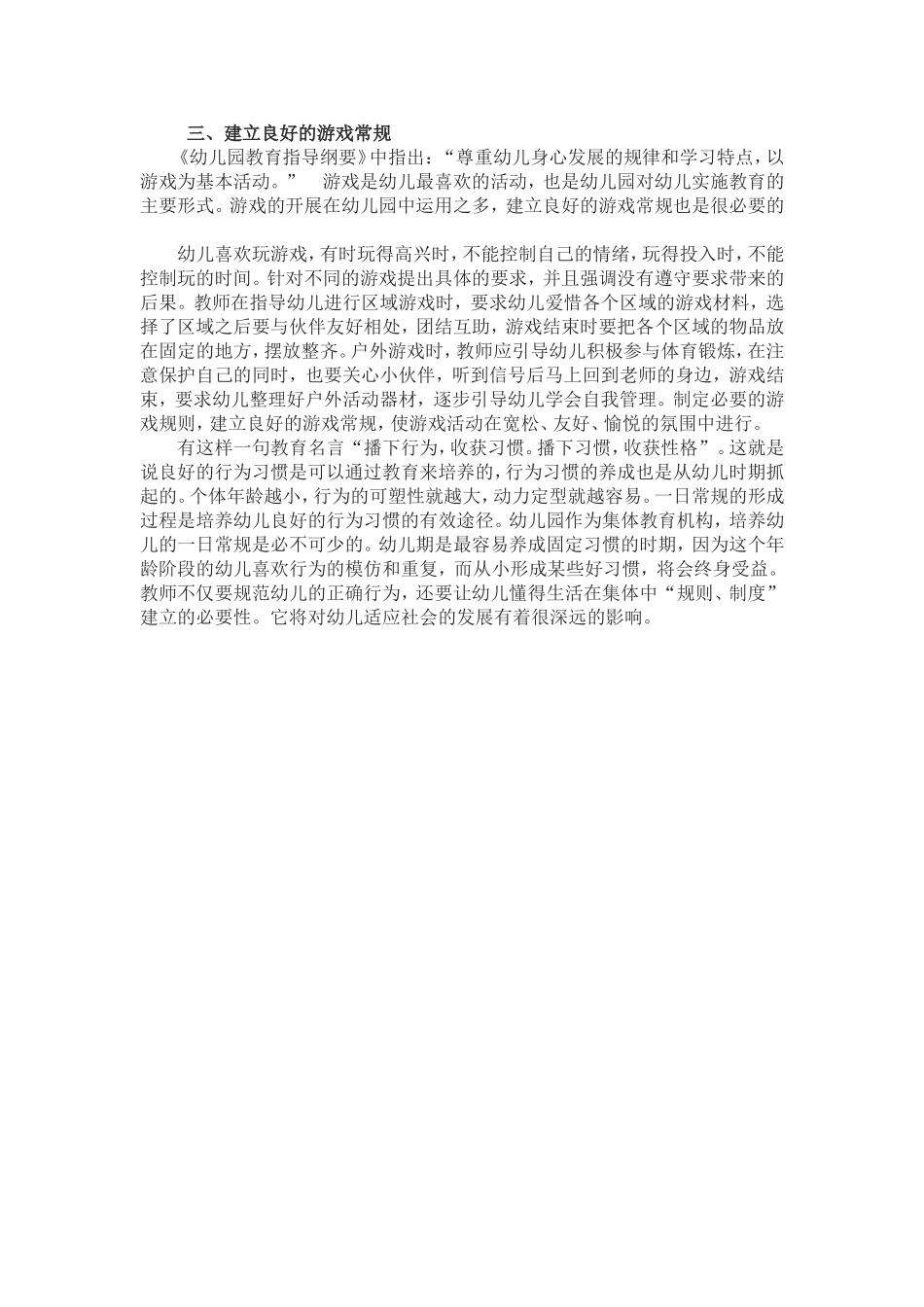 三、建立良好的游戏常规

《幼儿园教育指导纲要》中指出：“尊重幼儿身心发展的规律和学习特点，以游戏为基本活动。” 游戏是幼儿最喜欢的活动，也是幼儿园对幼儿实施教育的主要形式。游戏的开展在幼儿园中运用之多，建立良好的游戏常规也是很必要的

幼儿喜欢玩游戏，有时玩得高兴时，不能控制自己的情绪，玩得投入时，不能控制玩的时间。针对不同的游戏提出具体的要求，并且强调没有遵守要求带来的后果。教师在指导幼儿进行区域游戏时，要求幼儿爱惜各个区域的游戏材料，选择了区域之后要与伙伴友好相处，团结互助，游戏结束时要把各个区域的物品放在固定的地方，摆放整齐。户外游戏时，教师应引导幼儿积极参与体育锻炼，在注意保护自己的同时，也要关心小伙伴，听到信号后马上回到老师的身边，游戏结束，要求幼儿整理好户外活动器材，逐步引导幼儿学会自我管理。制定必要的游戏规则，建立良好的游戏常规，使游戏活动在宽松、友好、愉悦的氛围中进行。

有这样一句教育名言“播下行为，收获习惯。播下习惯，收获性格”。这就是说良好的行为习惯是可以通过教育来培养的，行为习惯的养成也是从幼儿时期抓起的。个体年龄越小，行为的可塑性就越大，动力定型就越容易。一日常规的形成过程是培养幼儿良好的行为习惯的有效途径。幼儿园作为集体教育机构，培养幼儿的一日常规是必不可少的。幼儿期是最容易养成固定习惯的时期，因为这个年龄阶段的幼儿喜欢行为的模仿和重复，而从小形成某些好习惯，将会终身受益。教师不仅要规范幼儿的正确行为，还要让幼儿懂得生活在集体中“规则、制度”建立的必要性。它将对幼儿适应社会的发展有着很深远的影响。